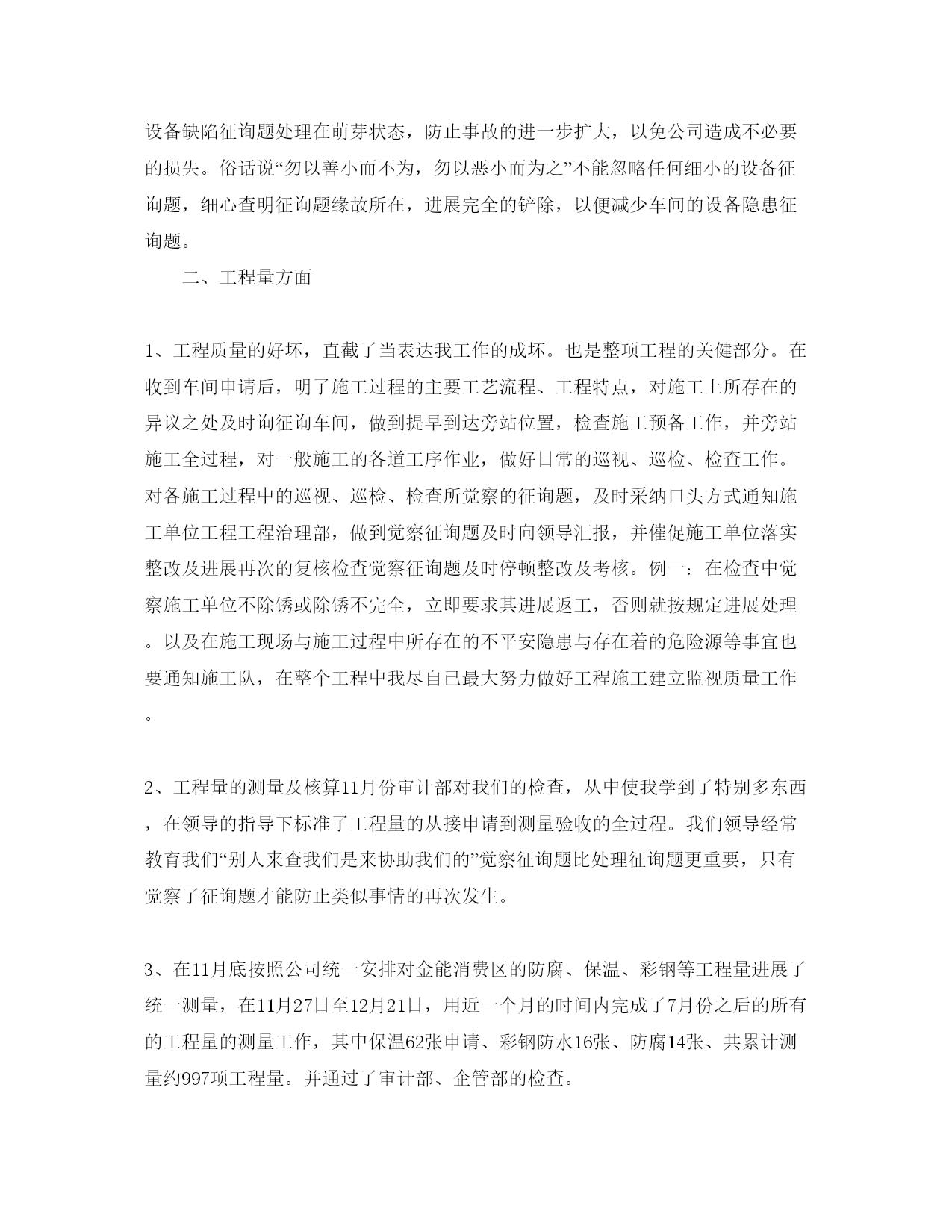 设备缺陷征询题处理在萌芽状态，防止事故的进一步扩大，以免公司造成不必要的损失。俗话说“勿以善小而不为，勿以恶小而为之”不能忽略任何细小的设备征询题，细心查明征询题缘故所在，进展完全的铲除，以便减少车间的设备隐患征询题。

二、工程量方面

1、工程质量的好坏，直截了当表达我工作的成坏。也是整项工程的关健部分。在收到车间申请后，明了施工过程的主要工艺流程、工程特点，对施工上所存在的异议之处及时询征询车间，做到提早到达旁站位置，检查施工预备工作，并旁站施工全过程，对一般施工的各道工序作业，做好日常的巡视、巡检、检查工作。对各施工过程中的巡视、巡检、检查所觉察的征询题，及时采纳口头方式通知施工单位工程工程治理部，做到觉察征询题及时向领导汇报，并催促施工单位落实整改及进展再次的复核检查觉察征询题及时停顿整改及考核。例一：在检查中觉察施工单位不除锈或除锈不完全，立即要求其进展返工，否则就按规定进展处理。以及在施工现场与施工过程中所存在的不平安隐患与存在着的危险源等事宜也要通知施工队，在整个工程中我尽自已最大努力做好工程施工建立监视质量工作。

2、工程量的测量及核算11月份审计部对我们的检查，从中使我学到了特别多东西，在领导的指导下标准了工程量的从接申请到测量验收的全过程。我们领导经常教育我们“别人来查我们是来协助我们的”觉察征询题比处理征询题更重要，只有觉察了征询题才能防止类似事情的再次发生。

3、在11月底按照公司统一安排对金能消费区的防腐、保温、彩钢等工程量进展了统一测量，在11月27日至12月21日，用近一个月的时间内完成了7月份之后的所有的工程量的测量工作，其中保温62张申请、彩钢防水16张、防腐14张、共累计测量约997项工程量。并通过了审计部、企管部的检查。